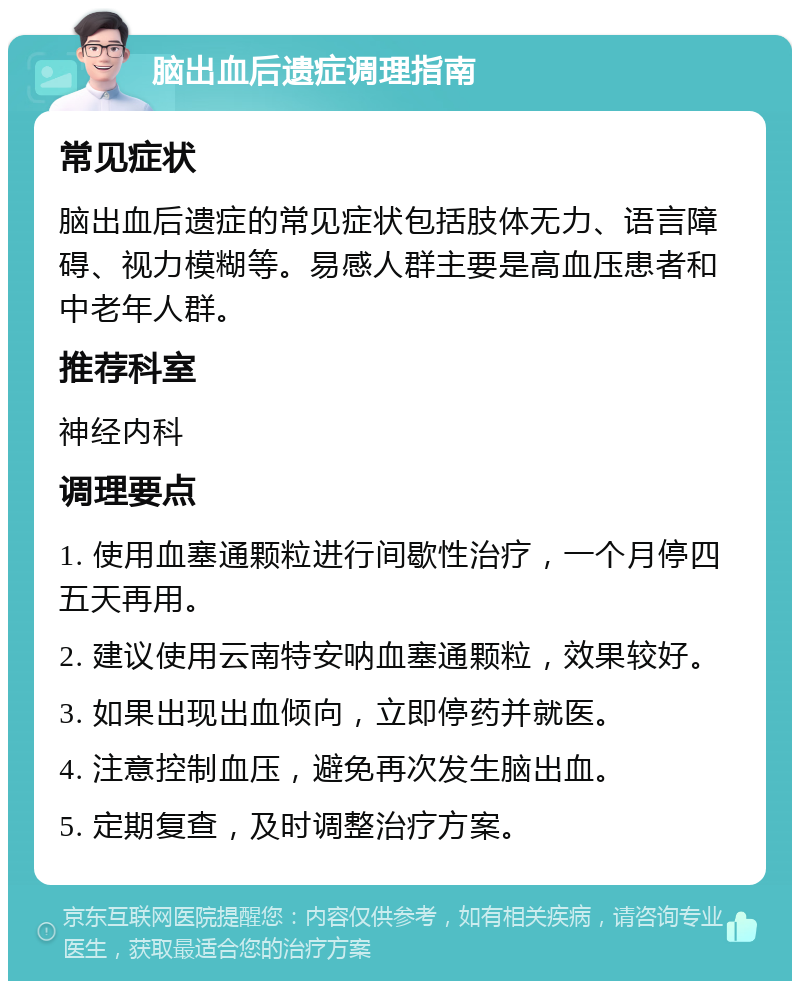 脑出血后遗症调理指南

常见症状

脑出血后遗症的常见症状包括肢体无力、语言障碍、视力模糊等。易感人群主要是高血压患者和中老年人群。

推荐科室

神经内科

调理要点

1. 使用血塞通颗粒进行间歇性治疗，一个月停四五天再用。

2. 建议使用云南特安呐血塞通颗粒，效果较好。

3. 如果出现出血倾向，立即停药并就医。

4. 注意控制血压，避免再次发生脑出血。

5. 定期复查，及时调整治疗方案。

京东互联网医院提醒您：内容仅供参考，如有相关疾病，请咨询专业医生，获取最适合您的治疗方案